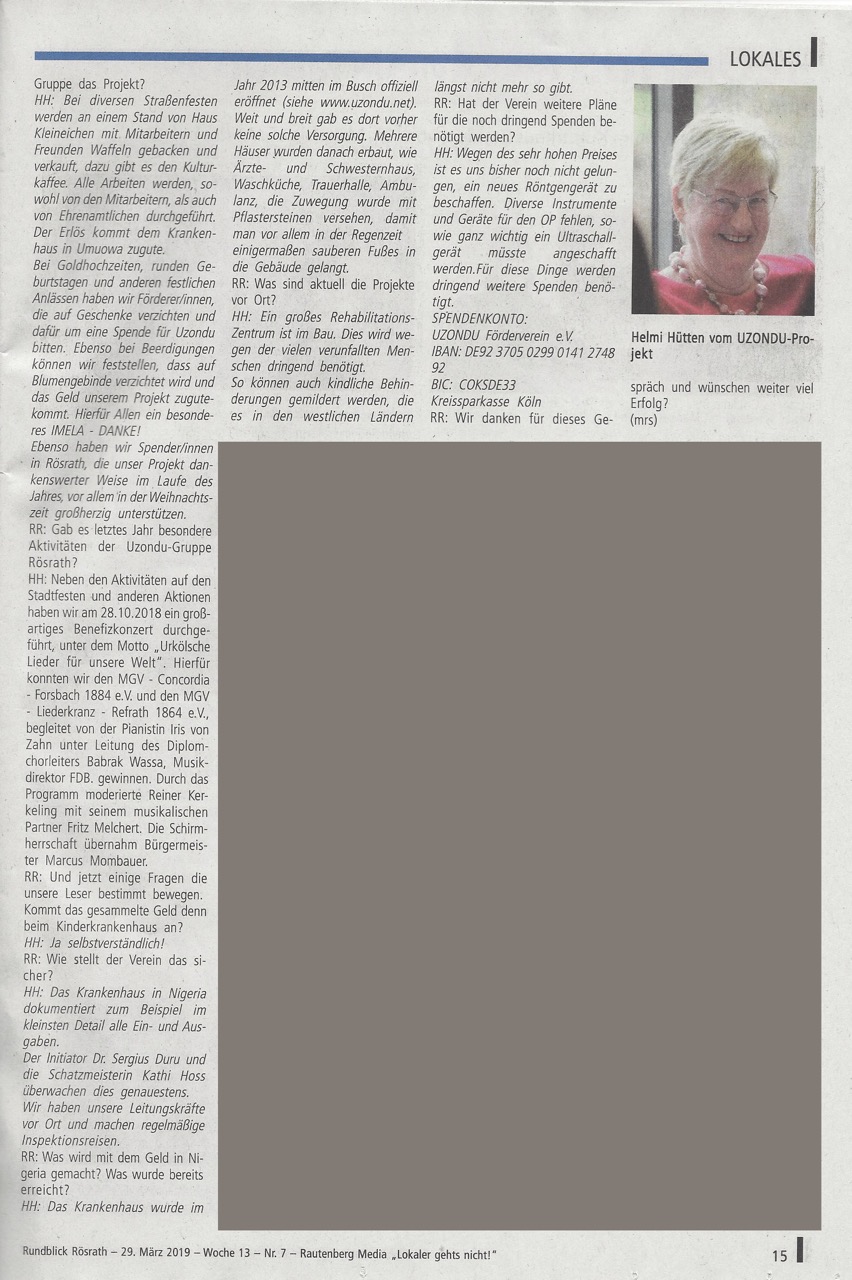 LOKALES

Gruppe das Projekt?
HH: Bei diversen Straßenfesten werden an einem Stand von Haus Kleineichen mit Mitarbeitern und Freunden Waffeln gebacken und verkauft, dazu gibt es den Kulturkaffee. Alle Arbeiten werden, sowohl von den Mitarbeitern, als auch von Ehrenamtlichen durchgeführt. Der Erlös kommt dem Krankenhaus in Umuowa zugute.
Bei Goldhochzeiten, runden Geburtstagen und anderen festlichen Anlässen haben wir Förderer/innen, die auf Geschenke verzichten und dafür um eine Spende für Uzondu bitten. Ebenso bei Beerdigungen können wir feststellen, dass auf Blumengebinde verzichtet wird und das Geld unserem Projekt zugutekommt. Hierfür Allen ein besonderes IMELA - DANKE!
Ebenso haben wir Spender/innen in Rösrath, die unser Projekt dankenswerter Weise im Laufe des Jahres, vor allem in der Weihnachtszeit großherzig unterstützen.
RR: Gab es letztes Jahr besondere Aktivitäten der Uzondu-Gruppe Rösrath?
HH: Neben den Aktivitäten auf den Stadtfesten und anderen Aktionen haben wir am 28.10.2018 ein großartiges Benefizkonzert durchgeführt, unter dem Motto „Urkölsche Lieder für unsere Welt". Hierfür konnten wir den MGV - Concordia - Forsbach 1884 e.V. und den MGV - Liederkranz - Refrath 1864 e.V., begleitet von der Pianistin Iris von Zahn unter Leitung des Diplomchorleiters Babrak Wassa, Musikdirektor FDB. gewinnen. Durch das Programm moderierte Reiner Kerkeling mit seinem musikalischen Partner Fritz Melchert. Die Schirmherrschaft übernahm Bürgermeister Marcus Mombauer.
RR: Und jetzt einige Fragen die unsere Leser bestimmt bewegen. Kommt das gesammelte Geld denn beim Kinderkrankenhaus an?
HH: Ja selbstverständlich!
RR: Wie stellt der Verein das sicher?
HH: Das Krankenhaus in Nigeria dokumentiert zum Beispiel im kleinsten Detail alle Ein- und Ausgaben.
Der Initiator Dr. Sergius Duru und die Schatzmeisterin Kathi Hoss überwachen dies genauestens.
Wir haben unsere Leitungskräfte vor Ort und machen regelmäßige Inspektionsreisen.
RR: Was wird mit dem Geld in Nigeria gemacht? Was wurde bereits erreicht?
HH: Das Krankenhaus wurde im

Jahr 2013 mitten im Busch offiziell eröffnet (siehe www.uzondu.net). Weit und breit gab es dort vorher keine solche Versorgung. Mehrere Häuser wurden danach erbaut, wie Ärzte- und Schwesternhaus, Waschküche, Trauerhalle, Ambulanz, die Zuwegung wurde mit Pflastersteinen versehen, damit man vor allem in der Regenzeit einigermaßen sauberen Fußes in die Gebäude gelangt.
RR: Was sind aktuell die Projekte vor Ort?
HH: Ein großes Rehabilitations-Zentrum ist im Bau. Dies wird wegen der vielen verunfallten Menschen dringend benötigt.
So können auch kindliche Behinderungen gemildert werden, die es in den westlichen Ländern

längst nicht mehr so gibt.
RR: Hat der Verein weitere Pläne für die noch dringend Spenden benötigt werden?
HH: Wegen des sehr hohen Preises ist es uns bisher noch nicht gelungen, ein neues Röntgengerät zu beschaffen. Diverse Instrumente und Geräte für den OP fehlen, sowie ganz wichtig ein Ultraschallgerät müsste angeschafft werden.Für diese Dinge werden dringend weitere Spenden benötigt.
SPENDENKONTO:
UZONDU Förderverein e.V.
IBAN: DE92 3705 0299 0141 2748 92
BIC: COKSDE33
Kreissparkasse Köln
RR: Wir danken für dieses Gespräch und wünschen weiter viel Erfolg?
(mrs)

Helmi Hütten vom UZONDU-Projekt

Rundblick Rösrath – 29. März 2019 – Woche 13 – Nr. 7 – Rautenberg Media „Lokaler gehts nicht!"
15